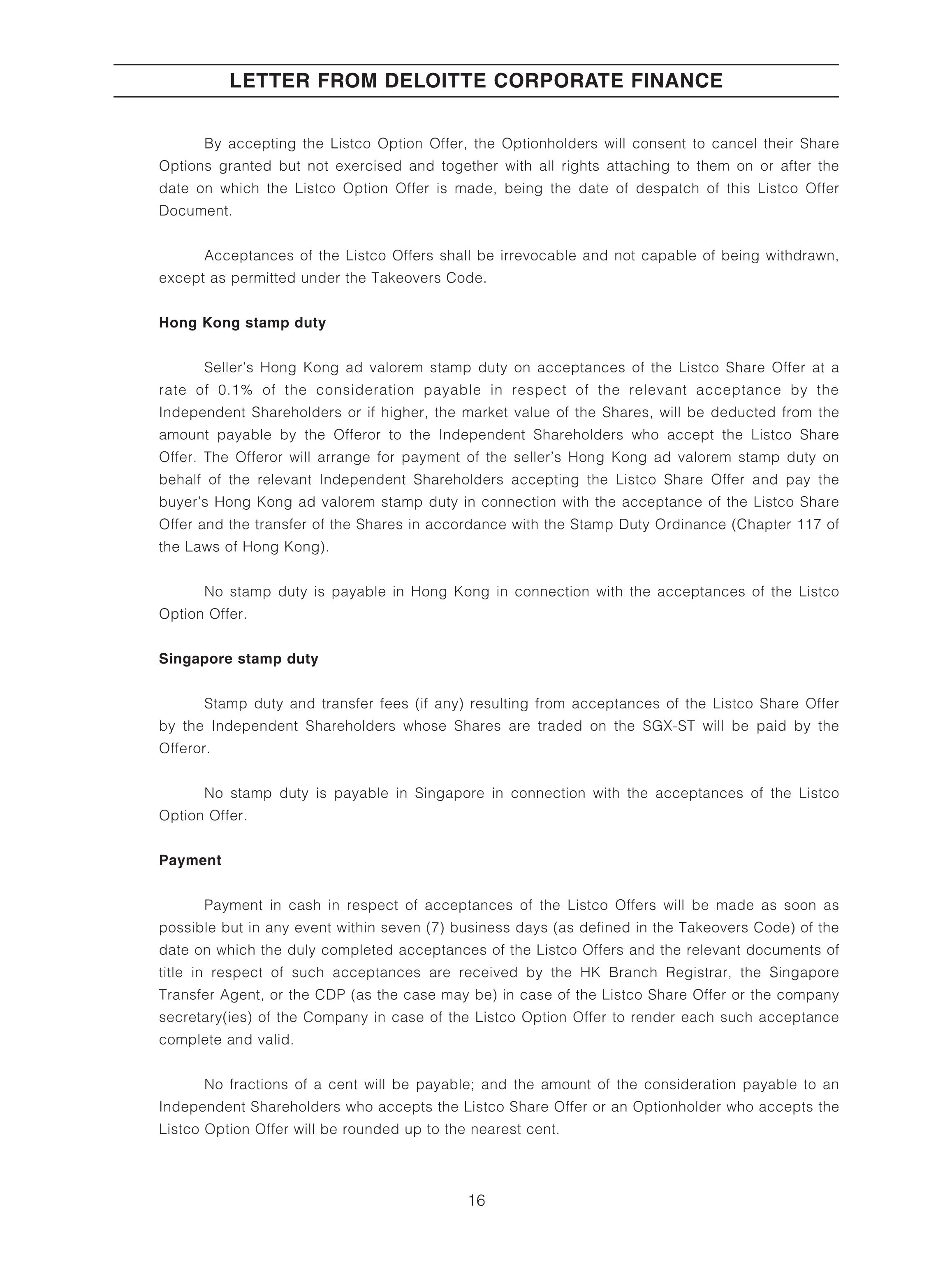 LETTER FROM DELOITTE CORPORATE FINANCE

By accepting the Listco Option Offer, the Optionholders will consent to cancel their Share Options granted but not exercised and together with all rights attaching to them on or after the date on which the Listco Option Offer is made, being the date of despatch of this Listco Offer Document.

Acceptances of the Listco Offers shall be irrevocable and not capable of being withdrawn, except as permitted under the Takeovers Code.

Hong Kong stamp duty

Seller's Hong Kong ad valorem stamp duty on acceptances of the Listco Share Offer at a rate of 0.1% of the consideration payable in respect of the relevant acceptance by the Independent Shareholders or if higher, the market value of the Shares, will be deducted from the amount payable by the Offeror to the Independent Shareholders who accept the Listco Share Offer. The Offeror will arrange for payment of the seller's Hong Kong ad valorem stamp duty on behalf of the relevant Independent Shareholders accepting the Listco Share Offer and pay the buyer's Hong Kong ad valorem stamp duty in connection with the acceptance of the Listco Share Offer and the transfer of the Shares in accordance with the Stamp Duty Ordinance (Chapter 117 of the Laws of Hong Kong).

No stamp duty is payable in Hong Kong in connection with the acceptances of the Listco Option Offer.

Singapore stamp duty

Stamp duty and transfer fees (if any) resulting from acceptances of the Listco Share Offer by the Independent Shareholders whose Shares are traded on the SGX-ST will be paid by the Offeror.

No stamp duty is payable in Singapore in connection with the acceptances of the Listco Option Offer.

Payment

Payment in cash in respect of acceptances of the Listco Offers will be made as soon as possible but in any event within seven (7) business days (as defined in the Takeovers Code) of the date on which the duly completed acceptances of the Listco Offers and the relevant documents of title in respect of such acceptances are received by the HK Branch Registrar, the Singapore Transfer Agent, or the CDP (as the case may be) in case of the Listco Share Offer or the company secretary(ies) of the Company in case of the Listco Option Offer to render each such acceptance complete and valid.

No fractions of a cent will be payable; and the amount of the consideration payable to an Independent Shareholders who accepts the Listco Share Offer or an Optionholder who accepts the Listco Option Offer will be rounded up to the nearest cent.

16